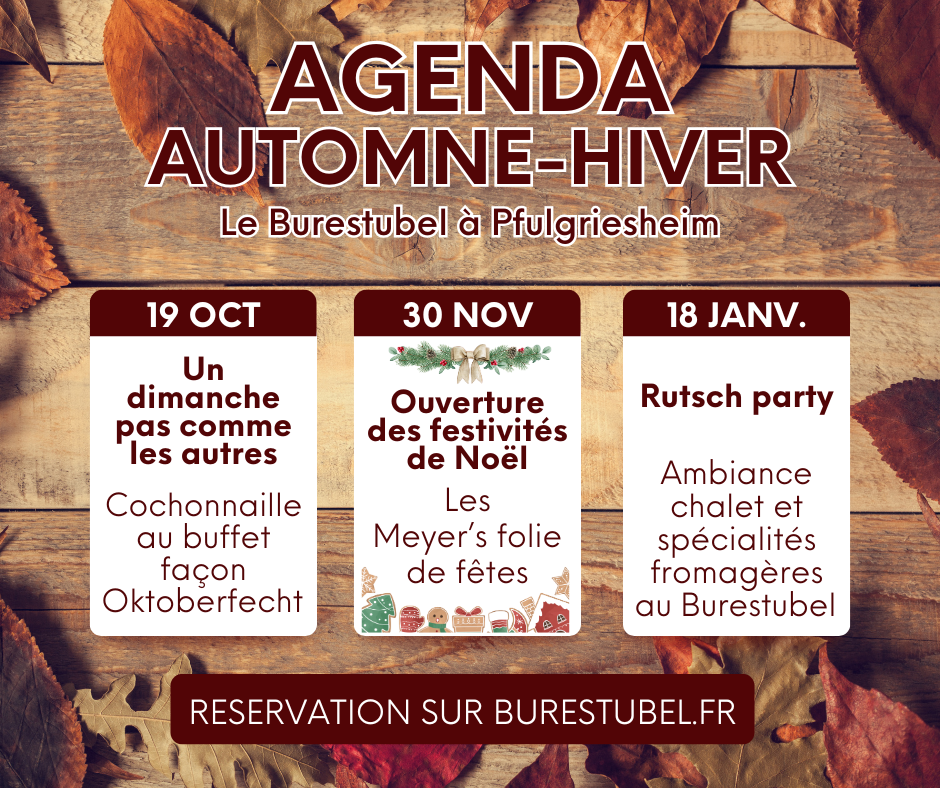 AGENDA
AUTOMNE-HIVER
Le Burestubel à Pfulgriesheim

19 OCT

Un dimanche pas comme les autres

Cochonnaille au buffet façon Oktoberfecht

30 NOV

Ouverture des festivités de Noël

Les Meyer's folie de fêtes

18 JANV.

Rutsch party

Ambiance chalet et spécialités fromagères au Burestubel

RESERVATION SUR BURESTUBEL.FR